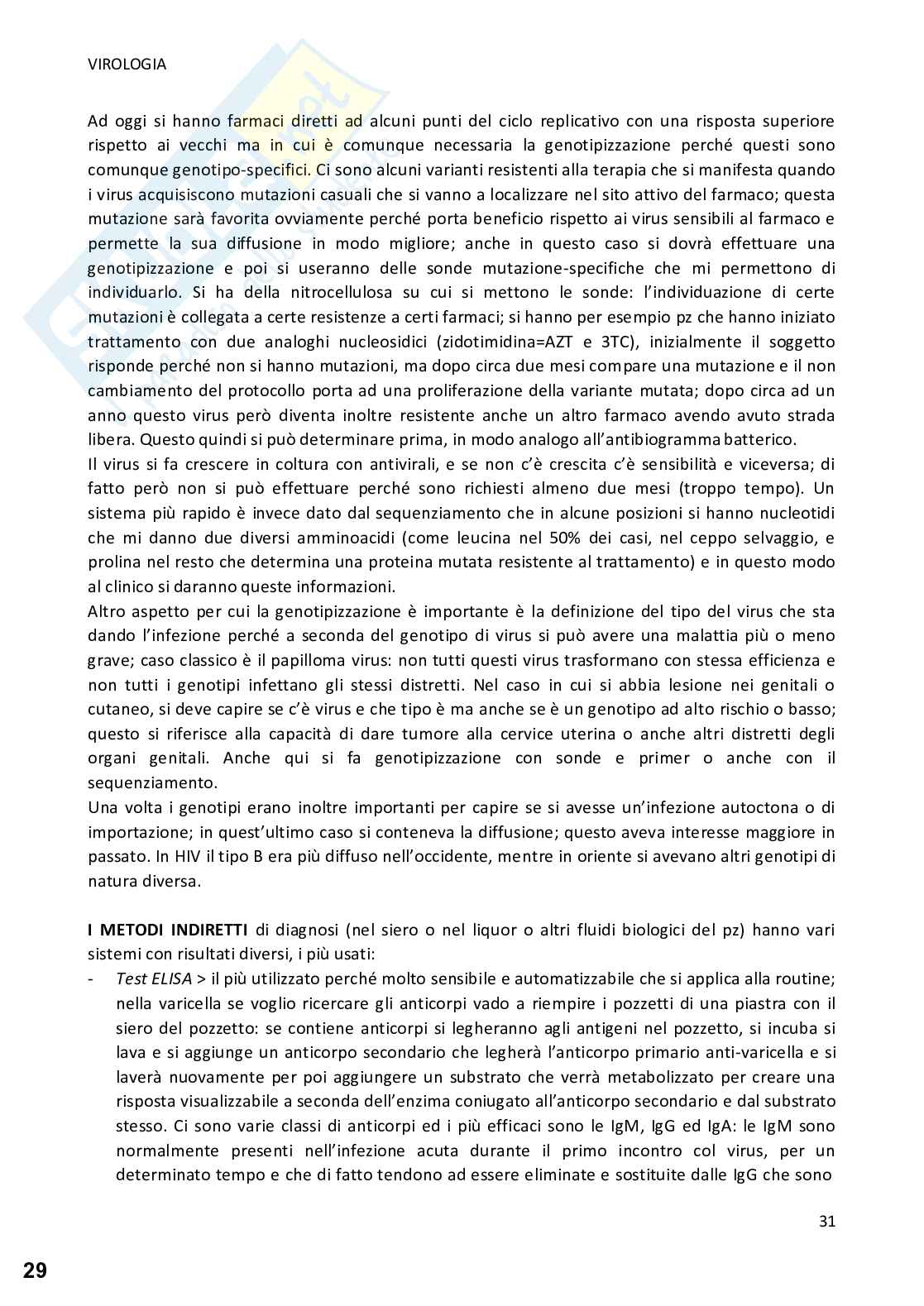 VIROLOGIA

Ad oggi si hanno farmaci diretti ad alcuni punti del ciclo replicativo con una risposta superiore rispetto ai vecchi ma in cui è comunque necessaria la genotipizzazione perché questi sono comunque genotipo-specifici. Ci sono alcuni varianti resistenti alla terapia che si manifesta quando i virus acquisiscono mutazioni casuali che si vanno a localizzare nel sito attivo del farmaco; questa mutazione sarà favorita ovviamente perché porta beneficio rispetto ai virus sensibili al farmaco e permette la sua diffusione in modo migliore; anche in questo caso si dovrà effettuare una genotipizzazione e poi si useranno delle sonde mutazione-specifiche che mi permettono di individuarlo. Si ha della nitrocellulosa su cui si mettono le sonde: l'individuazione di certe mutazioni è collegata a certe resistenze a certi farmaci; si hanno per esempio pz che hanno iniziato trattamento con due analoghi nucleosidici (zidotimidina=AZT e 3TC), inizialmente il soggetto risponde perché non si hanno mutazioni, ma dopo circa due mesi compare una mutazione e il non cambiamento del protocollo porta ad una proliferazione della variante mutata; dopo circa ad un anno questo virus però diventa inoltre resistente anche un altro farmaco avendo avuto strada libera. Questo quindi si può determinare prima, in modo analogo all'antibiogramma batterico.
Il virus si fa crescere in coltura con antivirali, e se non c'è crescita c'è sensibilità e viceversa; di fatto però non si può effettuare perché sono richiesti almeno due mesi (troppo tempo). Un sistema più rapido è invece dato dal sequenziamento che in alcune posizioni si hanno nucleotidi che mi danno due diversi amminoacidi (come leucina nel 50% dei casi, nel ceppo selvaggio, e prolina nel resto che determina una proteina mutata resistente al trattamento) e in questo modo al clinico si daranno queste informazioni.
Altro aspetto per cui la genotipizzazione è importante è la definizione del tipo del virus che sta dando l'infezione perché a seconda del genotipo di virus si può avere una malattia più o meno grave; caso classico è il papilloma virus: non tutti questi virus trasformano con stessa efficienza e non tutti i genotipi infettano gli stessi distretti. Nel caso in cui si abbia lesione nei genitali o cutaneo, si deve capire se c'è virus e che tipo è ma anche se è un genotipo ad alto rischio o basso; questo si riferisce alla capacità di dare tumore alla cervice uterina o anche altri distretti degli organi genitali. Anche qui si fa genotipizzazione con sonde e primer o anche con il sequenziamento.
Una volta i genotipi erano inoltre importanti per capire se si avesse un'infezione autoctona o di importazione; in quest'ultimo caso si conteneva la diffusione; questo aveva interesse maggiore in passato. In HIV il tipo B era più diffuso nell'occidente, mentre in oriente si avevano altri genotipi di natura diversa.

I METODI INDIRETTI di diagnosi (nel siero o nel liquor o altri fluidi biologici del pz) hanno vari sistemi con risultati diversi, i più usati:
- Test ELISA > il più utilizzato perché molto sensibile e automatizzabile che si applica alla routine; nella varicella se voglio ricercare gli anticorpi vado a riempire i pozzetti di una piastra con il siero del pozzetto: se contiene anticorpi si legheranno agli antigeni nel pozzetto, si incuba si lava e si aggiunge un anticorpo secondario che legherà l'anticorpo primario anti-varicella e si laverà nuovamente per poi aggiungere un substrato che verrà metabolizzato per creare una risposta visualizzabile a seconda dell'enzima coniugato all'anticorpo secondario e dal substrato stesso. Ci sono varie classi di anticorpi ed i più efficaci sono le IgM, IgG ed IgA: le IgM sono normalmente presenti nell'infezione acuta durante il primo incontro col virus, per un determinato tempo e che di fatto tendono ad essere eliminate e sostituite dalle IgG che sono

31

29